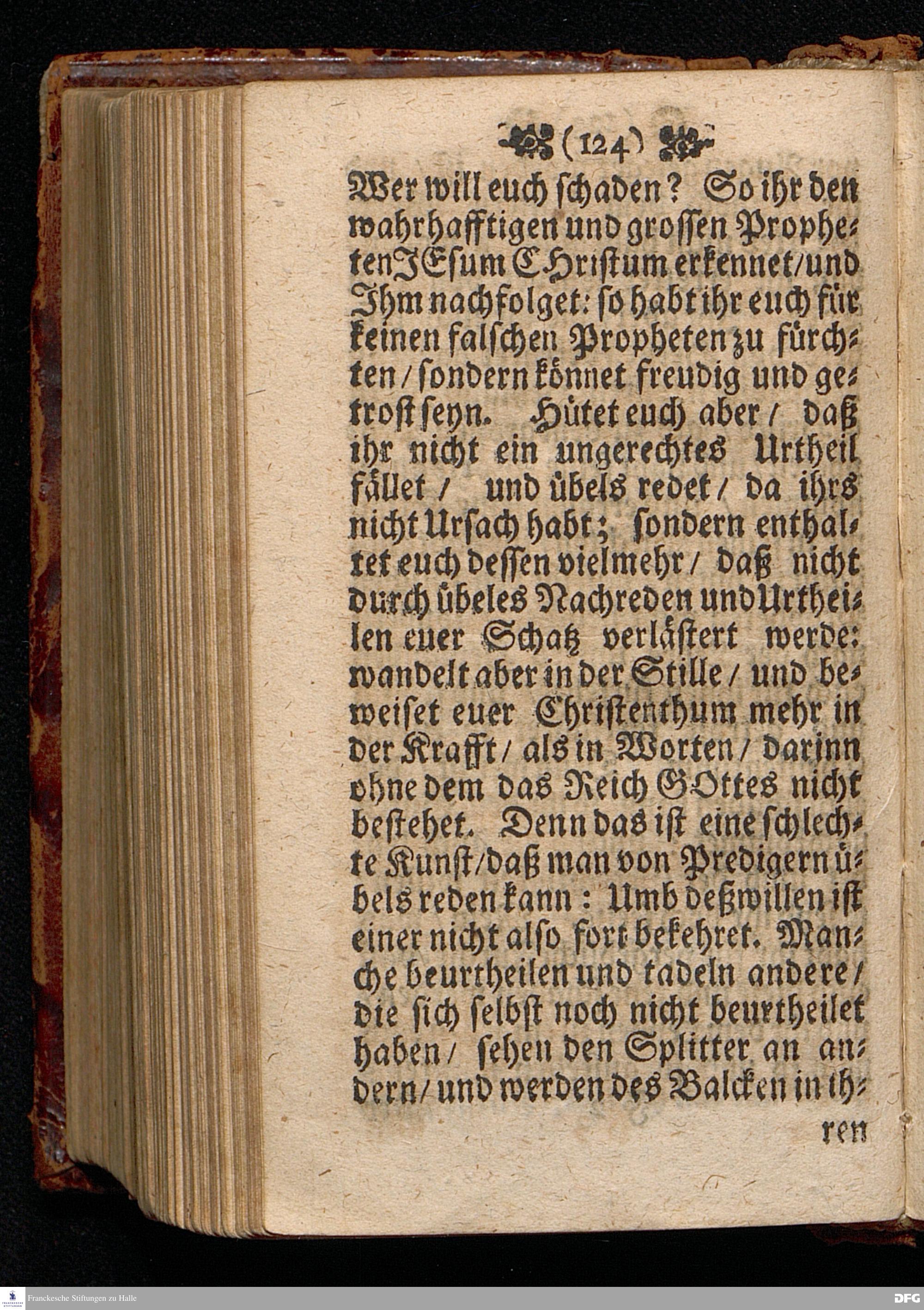 (124)

Wer will euch schaden? So ihr den wahrhafftigen und grossen Propheten JEsum CHristum erkennet/ und Ihm nachfolget: so habt ihr euch für keinen falschen Propheten zu fürchten/ sondern könnet freudig und getrost seyn. Hütet euch aber/ daß ihr nicht ein ungerechtes Urtheil fället/ und übels redet/ da ihrs nicht Ursach habt; sondern enthaltet euch dessen vielmehr/ daß nicht durch übeles Nachreden und Urtheilen euer Schatz verlästert werde: wandelt aber in der Stille/ und beweiset euer Christenthum mehr in der Krafft/ als in Worten/ darinn ohne dem das Reich GOttes nicht bestehet. Denn das ist eine schlechte Kunst/ daß man von Predigern übels reden kann: Umb deßwillen ist einer nicht also fort bekehret. Manche beurtheilen und tadeln andere/ die sich selbst noch nicht beurtheilet haben/ sehen den Splitter an andern/ und werden des Balcken in ih-

ren

Franckesche Stiftungen zu Halle

DFG